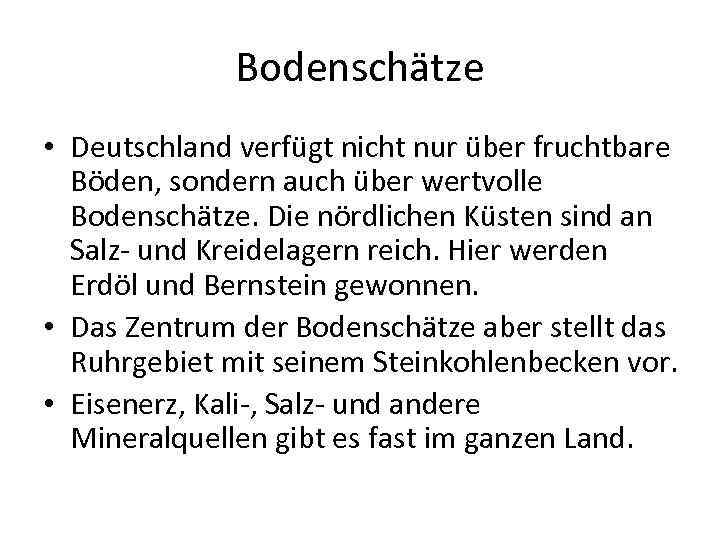 Bodenschätze

• Deutschland verfügt nicht nur über fruchtbare Böden, sondern auch über wertvolle Bodenschätze. Die nördlichen Küsten sind an Salz- und Kreidelagern reich. Hier werden Erdöl und Bernstein gewonnen.
• Das Zentrum der Bodenschätze aber stellt das Ruhrgebiet mit seinem Steinkohlenbecken vor.
• Eisenerz, Kali-, Salz- und andere Mineralquellen gibt es fast im ganzen Land.